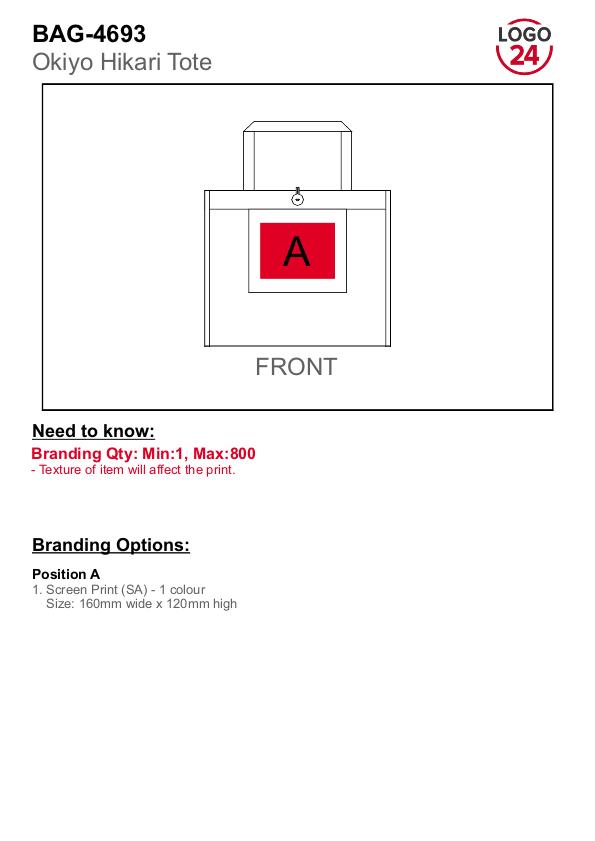 BAG-4693
Okiyo Hikari Tote

LOGO
24

A

FRONT

Need to know:

Branding Qty: Min:1, Max:800
- Texture of item will affect the print.

Branding Options:

Position A
1. Screen Print (SA) - 1 colour
Size: 160mm wide x 120mm high